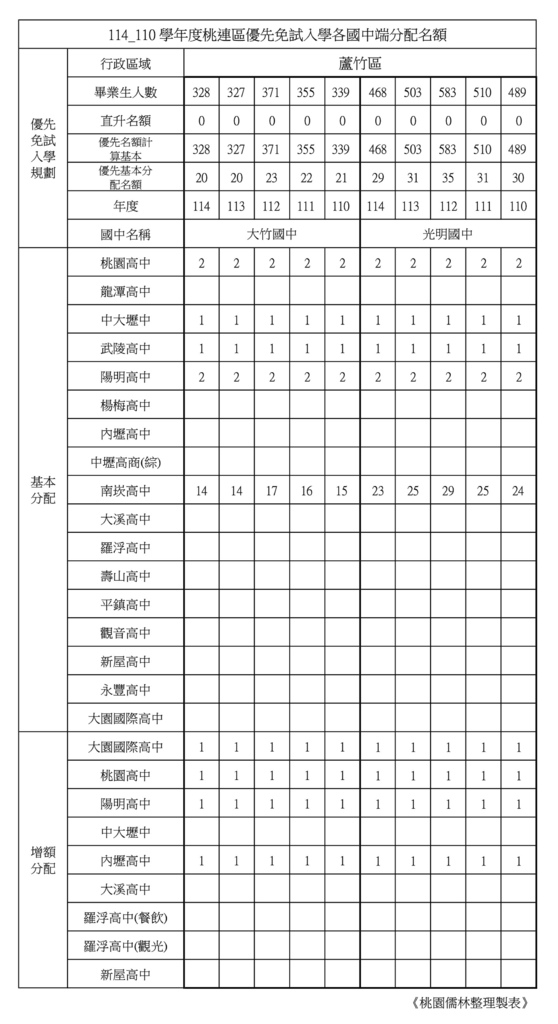 114_110 學年度桃連區優先免試入學各國中端分配名額

| | 行政區域 | 蘆竹區 | | | | | | | | | |
|---|---|---|---|---|---|---|---|---|---|---|---|
| 優先免試入學規劃 | 畢業生人數 | 328 | 327 | 371 | 355 | 339 | 468 | 503 | 583 | 510 | 489 |
| | 直升名額 | 0 | 0 | 0 | 0 | 0 | 0 | 0 | 0 | 0 | 0 |
| | 優先名額計算基本 | 328 | 327 | 371 | 355 | 339 | 468 | 503 | 583 | 510 | 489 |
| | 優先基本分配名額 | 20 | 20 | 23 | 22 | 21 | 29 | 31 | 35 | 31 | 30 |
| | 年度 | 114 | 113 | 112 | 111 | 110 | 114 | 113 | 112 | 111 | 110 |
| | 國中名稱 | 大竹國中 | | | | | 光明國中 | | | | |
| 基本分配 | 桃園高中 | 2 | 2 | 2 | 2 | 2 | 2 | 2 | 2 | 2 | 2 |
| | 龍潭高中 | | | | | | | | | | |
| | 中大壢中 | 1 | 1 | 1 | 1 | 1 | 1 | 1 | 1 | 1 | 1 |
| | 武陵高中 | 1 | 1 | 1 | 1 | 1 | 1 | 1 | 1 | 1 | 1 |
| | 陽明高中 | 2 | 2 | 2 | 2 | 2 | 2 | 2 | 2 | 2 | 2 |
| | 楊梅高中 | | | | | | | | | | |
| | 內壢高中 | | | | | | | | | | |
| | 中壢高商(綜) | | | | | | | | | | |
| | 南崁高中 | 14 | 14 | 17 | 16 | 15 | 23 | 25 | 29 | 25 | 24 |
| | 大溪高中 | | | | | | | | | | |
| | 羅浮高中 | | | | | | | | | | |
| | 壽山高中 | | | | | | | | | | |
| | 平鎮高中 | | | | | | | | | | |
| | 觀音高中 | | | | | | | | | | |
| | 新屋高中 | | | | | | | | | | |
| | 永豐高中 | | | | | | | | | | |
| | 大園國際高中 | | | | | | | | | | |
| 增額分配 | 大園國際高中 | 1 | 1 | 1 | 1 | 1 | 1 | 1 | 1 | 1 | 1 |
| | 桃園高中 | 1 | 1 | 1 | 1 | 1 | 1 | 1 | 1 | 1 | 1 |
| | 陽明高中 | 1 | 1 | 1 | 1 | 1 | 1 | 1 | 1 | 1 | 1 |
| | 中大壢中 | | | | | | | | | | |
| | 內壢高中 | 1 | 1 | 1 | 1 | 1 | 1 | 1 | 1 | 1 | 1 |
| | 大溪高中 | | | | | | | | | | |
| | 羅浮高中(餐飲) | | | | | | | | | | |
| | 羅浮高中(觀光) | | | | | | | | | | |
| | 新屋高中 | | | | | | | | | | |

《桃園儒林整理製表》